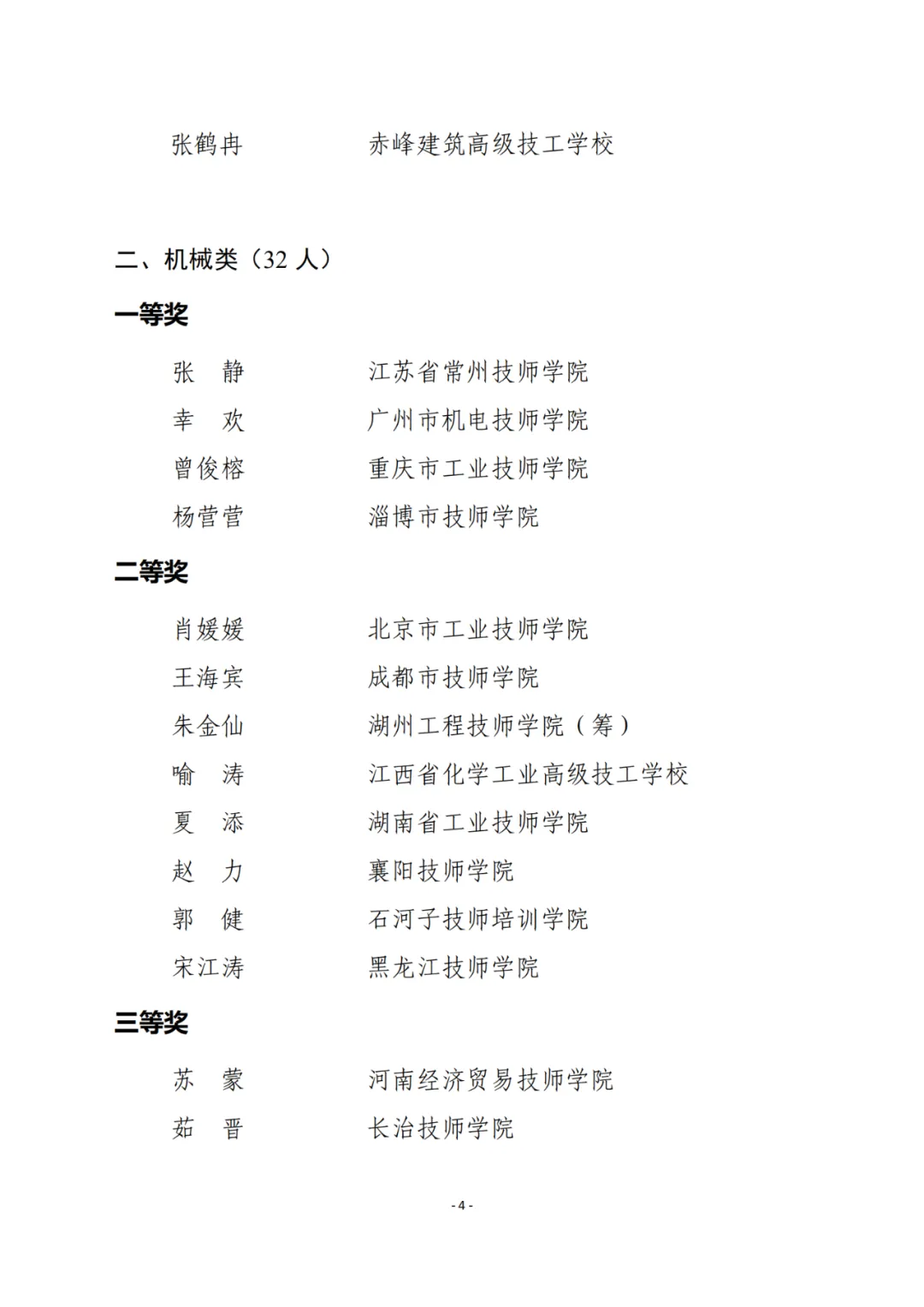 张鹤冉　　　　赤峰建筑高级技工学校

二、机械类（32 人）

一等奖

张　静　　　　江苏省常州技师学院
幸　欢　　　　广州市机电技师学院
曾俊榕　　　　重庆市工业技师学院
杨营营　　　　淄博市技师学院

二等奖

肖媛媛　　　　北京市工业技师学院
王海宾　　　　成都市技师学院
朱金仙　　　　湖州工程技师学院（筹）
喻　涛　　　　江西省化学工业高级技工学校
夏　添　　　　湖南省工业技师学院
赵　力　　　　襄阳技师学院
郭　健　　　　石河子技师培训学院
宋江涛　　　　黑龙江技师学院

三等奖

苏　蒙　　　　河南经济贸易技师学院
茹　晋　　　　长治技师学院

- 4 -